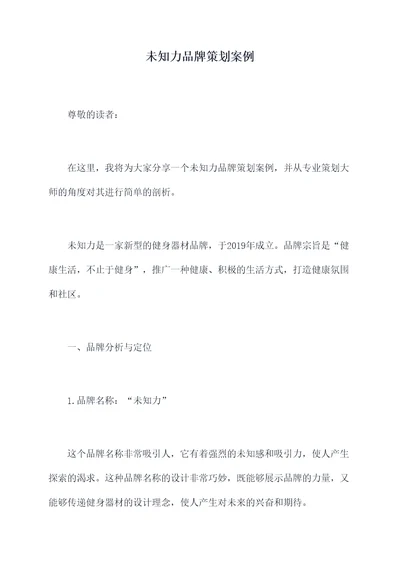 未知力品牌策划案例

尊敬的读者：

在这里，我将为大家分享一个未知力品牌策划案例，并从专业策划大师的角度对其进行简单的剖析。

未知力是一家新型的健身器材品牌，于2019年成立。品牌宗旨是“健康生活，不止于健身”，推广一种健康、积极的生活方式，打造健康氛围和社区。

一、品牌分析与定位

1.品牌名称：“未知力”

这个品牌名称非常吸引人，它有着强烈的未知感和吸引力，使人产生探索的渴求。这种品牌名称的设计非常巧妙，既能够展示品牌的力量，又能够传递健身器材的设计理念，使人产生对未来的兴奋和期待。